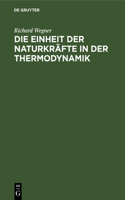 DE GRUYTER

Richard Wegner

DIE EINHEIT DER NATURKRÄFTE IN DER THERMODYNAMIK

DE G